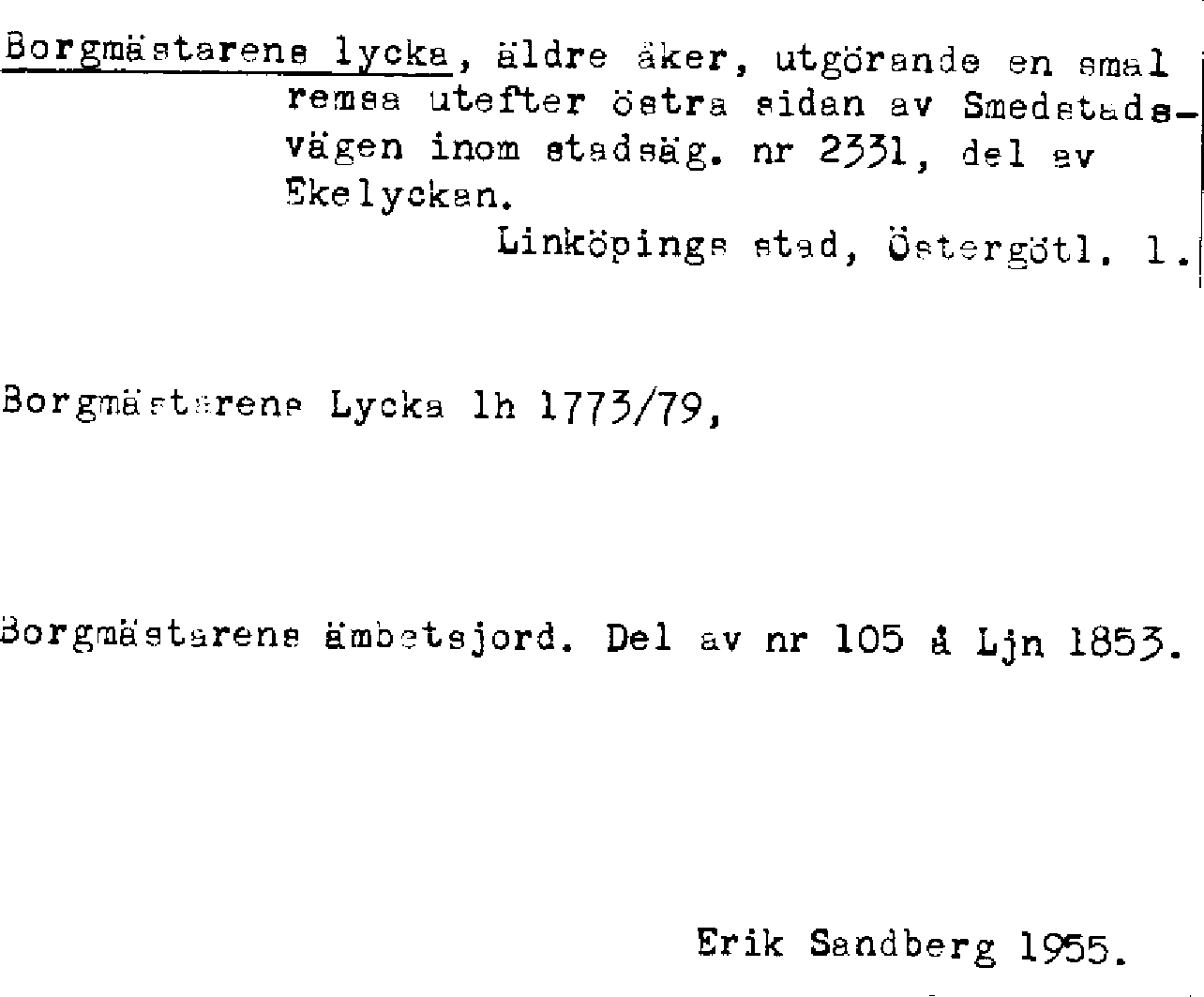 Borgmästarens lycka, äldre åker, utgörande en smal remsa utefter östra sidan av Smedstadsvägen inom stadsäg. nr 2331, del av Ekelyckan.

Linköpings stad, Östergötl. l.

Borgmästarens Lycka lh 1773/79,

Borgmästarens ämbetsjord. Del av nr 105 å Ljn 1853.

Erik Sandberg 1955.